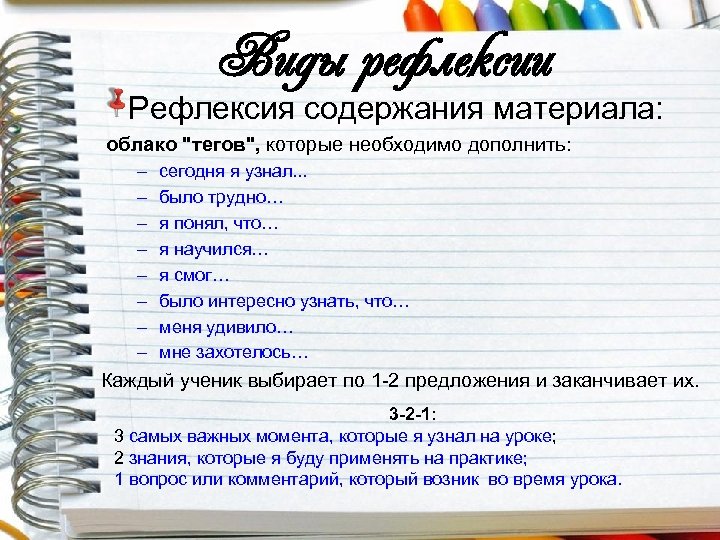 Виды рефлексии

Рефлексия содержания материала:

облако "тегов", которые необходимо дополнить:

– сегодня я узнал...
– было трудно…
– я понял, что…
– я научился…
– я смог…
– было интересно узнать, что…
– меня удивило…
– мне захотелось…

Каждый ученик выбирает по 1-2 предложения и заканчивает их.

3-2-1:

3 самых важных момента, которые я узнал на уроке;
2 знания, которые я буду применять на практике;
1 вопрос или комментарий, который возник во время урока.